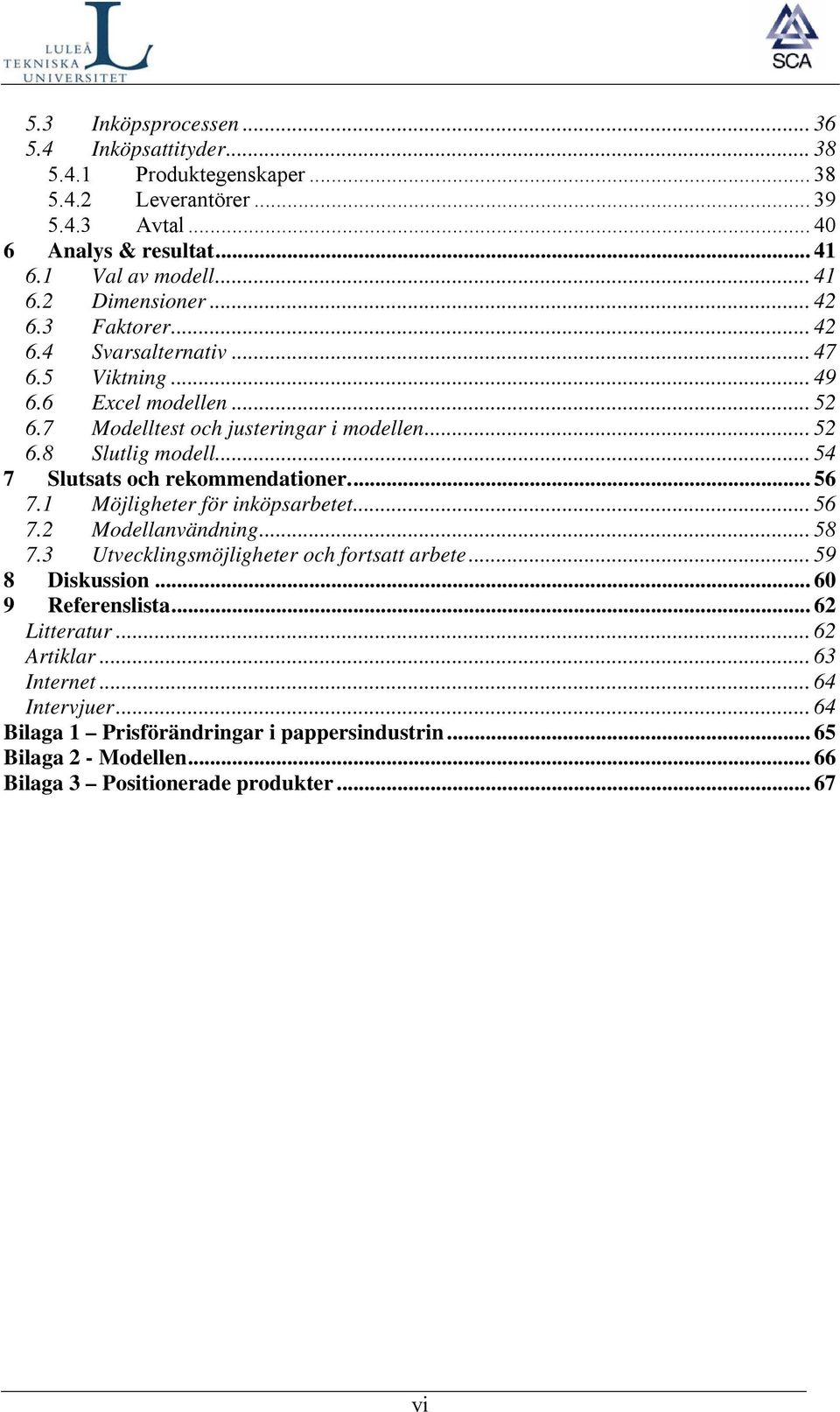 LULEÅ TEKNISKA UNIVERSITET

SCA

5.3 Inköpsprocessen ... 36
5.4 Inköpsattityder... 38
5.4.1 Produktegenskaper ... 38
5.4.2 Leverantörer ... 39
5.4.3 Avtal ... 40
6 Analys & resultat... 41
6.1 Val av modell... 41
6.2 Dimensioner ... 42
6.3 Faktorer... 42
6.4 Svarsalternativ ... 47
6.5 Viktning ... 49
6.6 Excel modellen ... 52
6.7 Modelltest och justeringar i modellen... 52
6.8 Slutlig modell... 54
7 Slutsats och rekommendationer... 56
7.1 Möjligheter för inköpsarbetet... 56
7.2 Modellanvändning... 58
7.3 Utvecklingsmöjligheter och fortsatt arbete ... 59
8 Diskussion ... 60
9 Referenslista... 62
Litteratur ... 62
Artiklar ... 63
Internet ... 64
Intervjuer... 64
Bilaga 1 – Prisförändringar i pappersindustrin ... 65
Bilaga 2 - Modellen... 66
Bilaga 3 – Positionerade produkter ... 67

vi